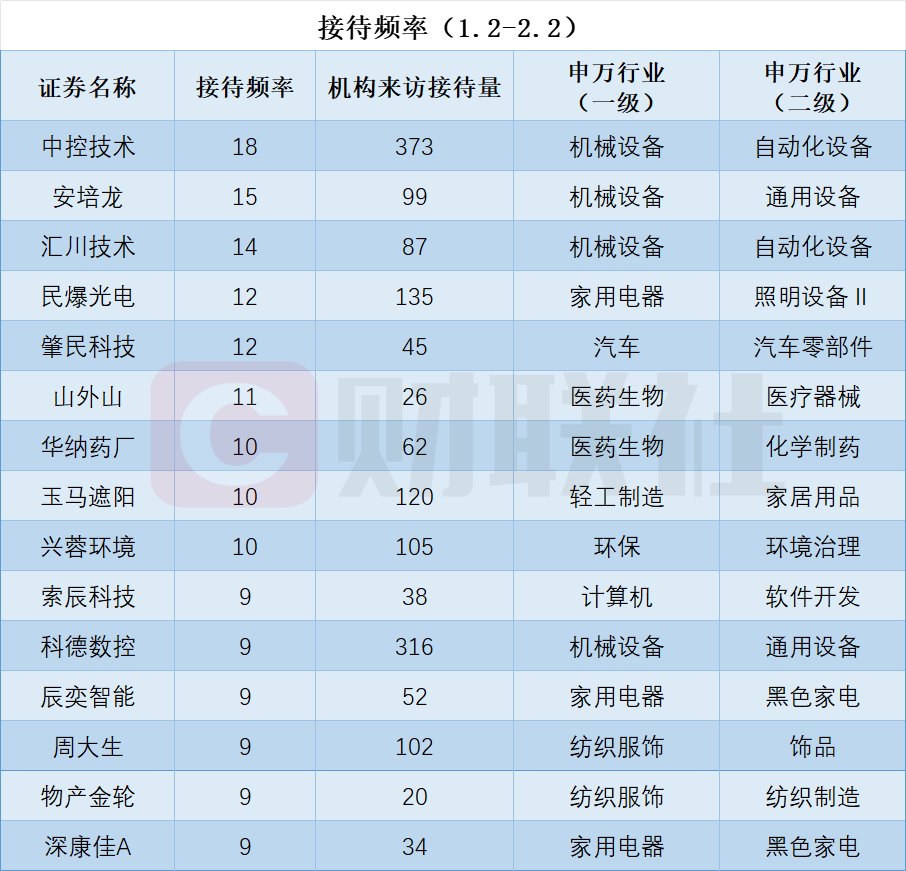 接待频率（1.2-2.2）

| 证券名称 | 接待频率 | 机构来访接待量 | 申万行业（一级） | 申万行业（二级） |
|---|---|---|---|---|
| 中控技术 | 18 | 373 | 机械设备 | 自动化设备 |
| 安培龙 | 15 | 99 | 机械设备 | 通用设备 |
| 汇川技术 | 14 | 87 | 机械设备 | 自动化设备 |
| 民爆光电 | 12 | 135 | 家用电器 | 照明设备Ⅱ |
| 肇民科技 | 12 | 45 | 汽车 | 汽车零部件 |
| 山外山 | 11 | 26 | 医药生物 | 医疗器械 |
| 华纳药厂 | 10 | 62 | 医药生物 | 化学制药 |
| 玉马遮阳 | 10 | 120 | 轻工制造 | 家居用品 |
| 兴蓉环境 | 10 | 105 | 环保 | 环境治理 |
| 索辰科技 | 9 | 38 | 计算机 | 软件开发 |
| 科德数控 | 9 | 316 | 机械设备 | 通用设备 |
| 辰奕智能 | 9 | 52 | 家用电器 | 黑色家电 |
| 周大生 | 9 | 102 | 纺织服饰 | 饰品 |
| 物产金轮 | 9 | 20 | 纺织服饰 | 纺织制造 |
| 深康佳A | 9 | 34 | 家用电器 | 黑色家电 |

财联社